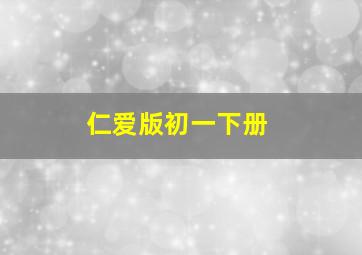 仁爱版初一下册